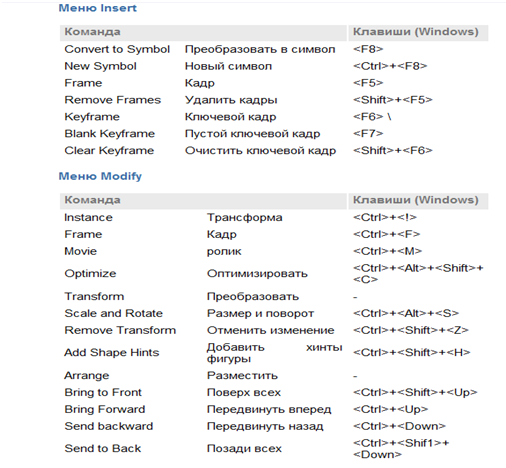 Меню Insert

| Команда | | Клавиши (Windows) |
|---|---|---|
| Convert to Symbol | Преобразовать в символ | <F8> |
| New Symbol | Новый символ | <Ctrl>+<F8> |
| Frame | Кадр | <F5> |
| Remove Frames | Удалить кадры | <Shift>+<F5> |
| Keyframe | Ключевой кадр | <F6> \ |
| Blank Keyframe | Пустой ключевой кадр | <F7> |
| Clear Keyframe | Очистить ключевой кадр | <Shift>+<F6> |

Меню Modify

| Команда | | Клавиши (Windows) |
|---|---|---|
| Instance | Трансформа | <Ctrl>+<!> |
| Frame | Кадр | <Ctrl>+<F> |
| Movie | ролик | <Ctrl>+<M> |
| Optimize | Оптимизировать | <Ctrl>+<Alt>+<Shift>+<C> |
| Transform | Преобразовать | - |
| Scale and Rotate | Размер и поворот | <Ctrl>+<Alt>+<S> |
| Remove Transform | Отменить изменение | <Ctrl>+<Shift>+<Z> |
| Add Shape Hints | Добавить хинты фигуры | <Ctrl>+<Shift>+<H> |
| Arrange | Разместить | - |
| Bring to Front | Поверх всех | <Ctrl>+<Shift>+<Up> |
| Bring Forward | Передвинуть вперед | <Ctrl>+<Up> |
| Send backward | Передвинуть назад | <Ctrl>+<Down> |
| Send to Back | Позади всех | <Ctrl>+<Shif1>+<Down> |